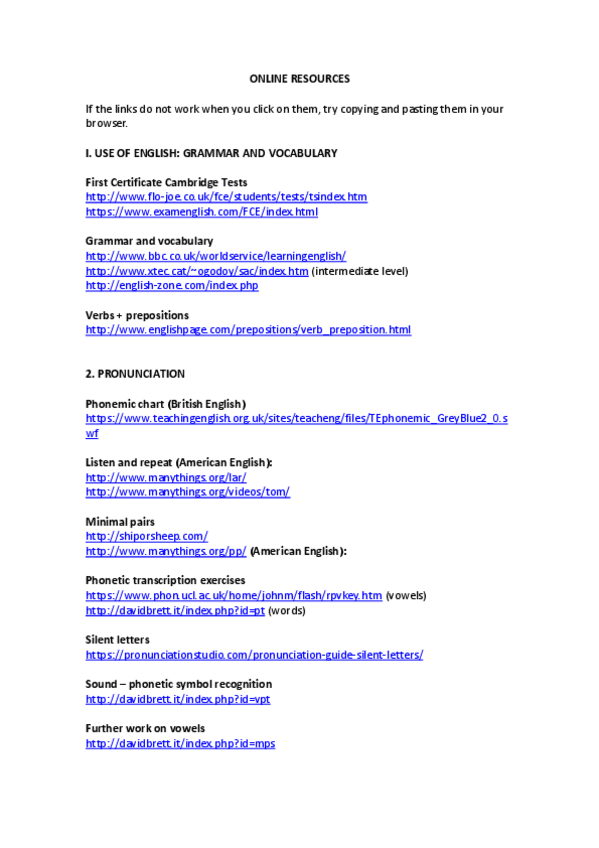 ONLINE RESOURCES

If the links do not work when you click on them, try copying and pasting them in your browser.

I. USE OF ENGLISH: GRAMMAR AND VOCABULARY

First Certificate Cambridge Tests
http://www.flo-joe.co.uk/fce/students/tests/tsindex.htm
https://www.examenglish.com/FCE/index.html

Grammar and vocabulary
http://www.bbc.co.uk/worldservice/learningenglish/
http://www.xtec.cat/~ogodoy/sac/index.htm (intermediate level)
http://english-zone.com/index.php

Verbs + prepositions
http://www.englishpage.com/prepositions/verb_preposition.html

2. PRONUNCIATION

Phonemic chart (British English)
https://www.teachingenglish.org.uk/sites/teacheng/files/TEphonemic_GreyBlue2_0.swf

Listen and repeat (American English):
http://www.manythings.org/lar/
http://www.manythings.org/videos/tom/

Minimal pairs
http://shiporsheep.com/
http://www.manythings.org/pp/ (American English):

Phonetic transcription exercises
https://www.phon.ucl.ac.uk/home/johnm/flash/rpvkey.htm (vowels)
http://davidbrett.it/index.php?id=pt (words)

Silent letters
https://pronunciationstudio.com/pronunciation-guide-silent-letters/

Sound – phonetic symbol recognition
http://davidbrett.it/index.php?id=vpt

Further work on vowels
http://davidbrett.it/index.php?id=mps